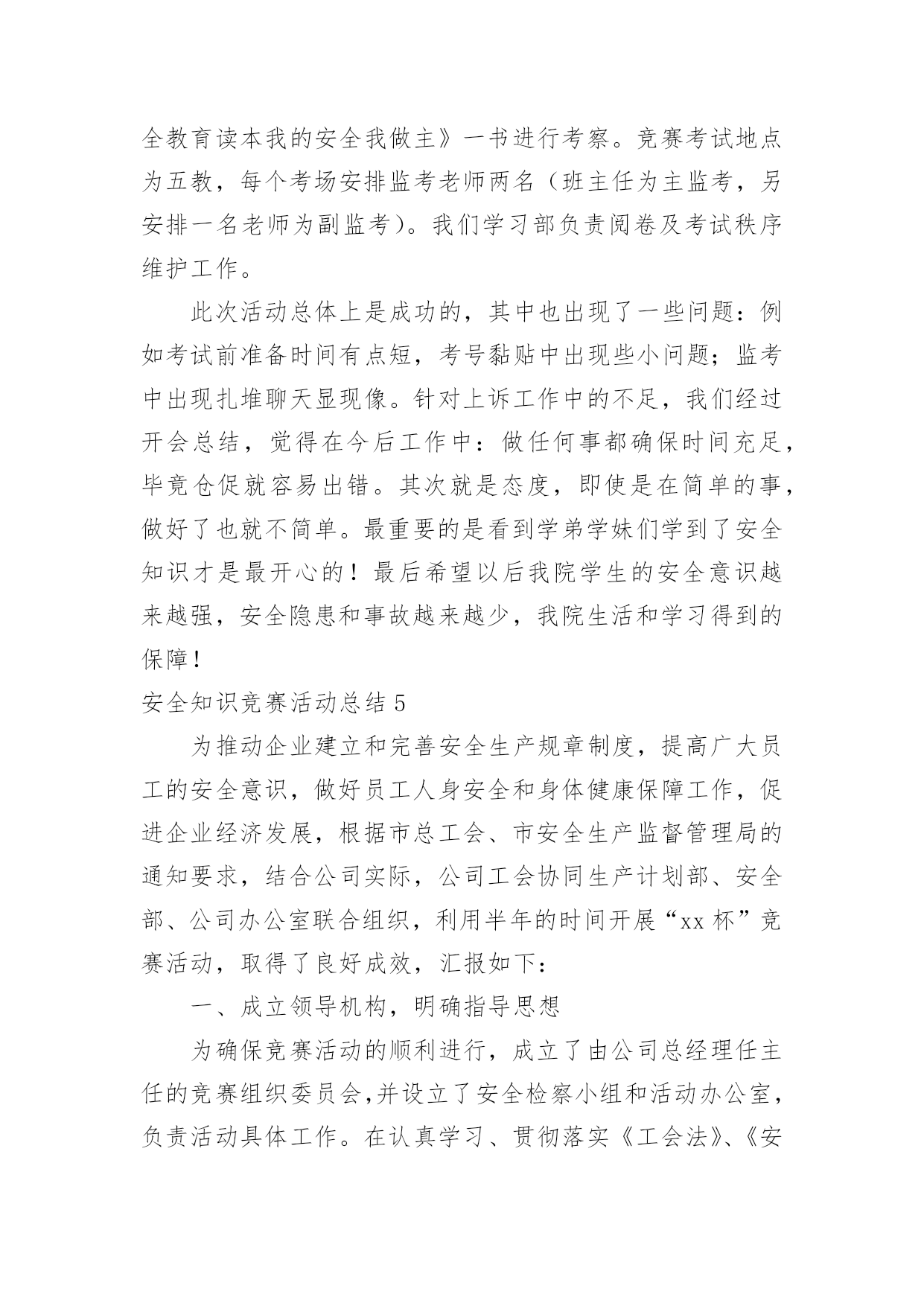 全教育读本我的安全我做主》一书进行考察。竞赛考试地点为五教，每个考场安排监考老师两名（班主任为主监考，另安排一名老师为副监考）。我们学习部负责阅卷及考试秩序维护工作。

此次活动总体上是成功的，其中也出现了一些问题：例如考试前准备时间有点短，考号黏贴中出现些小问题；监考中出现扎堆聊天显现像。针对上诉工作中的不足，我们经过开会总结，觉得在今后工作中：做任何事都确保时间充足，毕竟仓促就容易出错。其次就是态度，即使是在简单的事，做好了也就不简单。最重要的是看到学弟学妹们学到了安全知识才是最开心的！最后希望以后我院学生的安全意识越来越强，安全隐患和事故越来越少，我院生活和学习得到的保障！

安全知识竞赛活动总结 5

为推动企业建立和完善安全生产规章制度，提高广大员工的安全意识，做好员工人身安全和身体健康保障工作，促进企业经济发展，根据市总工会、市安全生产监督管理局的通知要求，结合公司实际，公司工会协同生产计划部、安全部、公司办公室联合组织，利用半年的时间开展“xx 杯”竞赛活动，取得了良好成效，汇报如下：

一、成立领导机构，明确指导思想

为确保竞赛活动的顺利进行，成立了由公司总经理任主任的竞赛组织委员会，并设立了安全检察小组和活动办公室，负责活动具体工作。在认真学习、贯彻落实《工会法》、《安